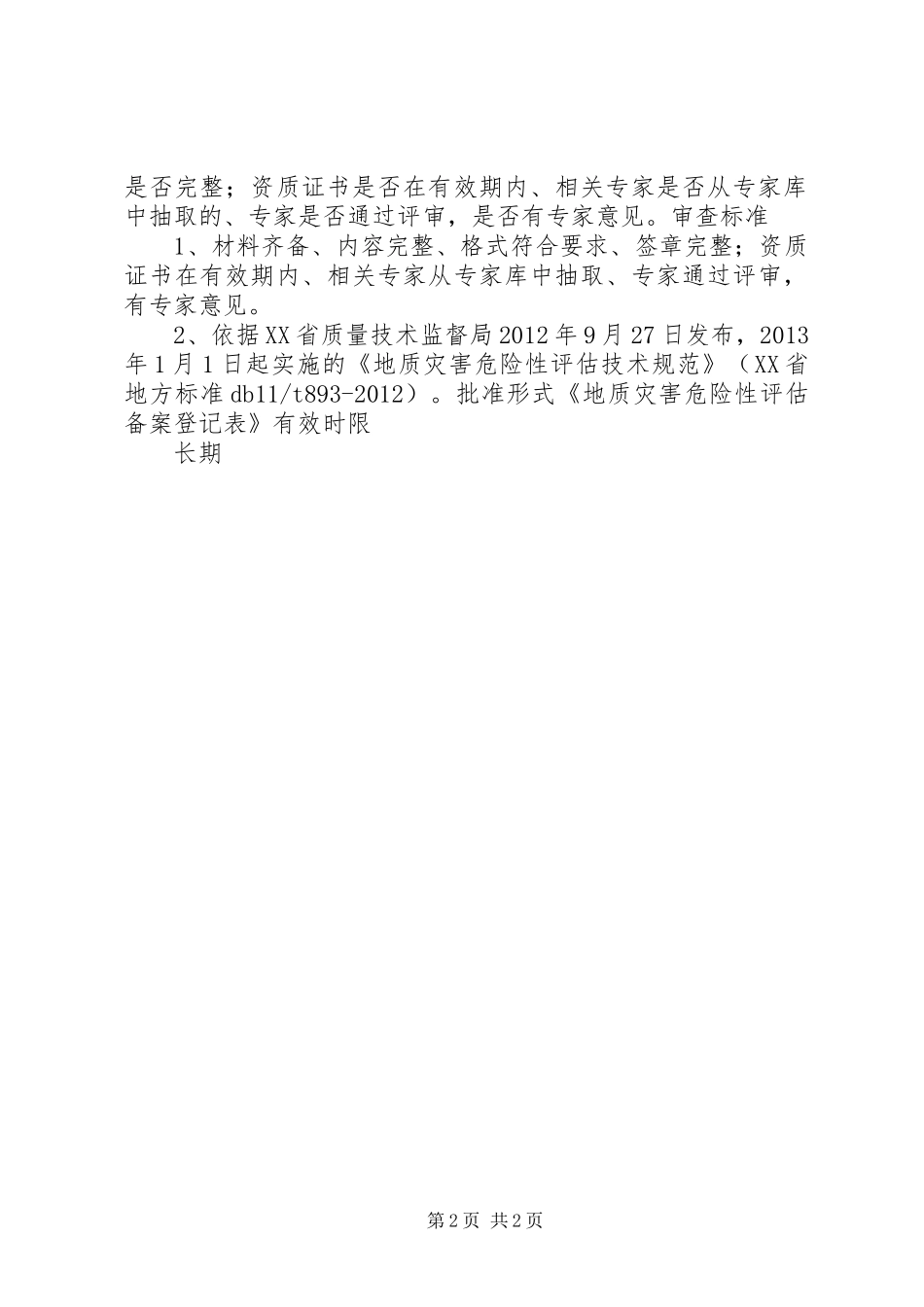 是否完整；资质证书是否在有效期内、相关专家是否从专家库中抽取的、专家是否通过评审，是否有专家意见。审查标准

1、材料齐备、内容完整、格式符合要求、签章完整；资质证书在有效期内、相关专家从专家库中抽取、专家通过评审，有专家意见。

2、依据XX省质量技术监督局2012年9月27日发布，2013年1月1日起实施的《地质灾害危险性评估技术规范》（XX省地方标准db11/t893-2012）。批准形式《地质灾害危险性评估备案登记表》有效时限

长期

第2页 共2页